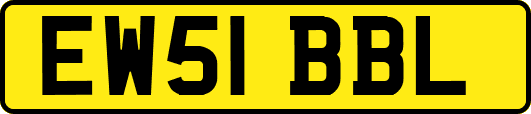 EW51 BBL